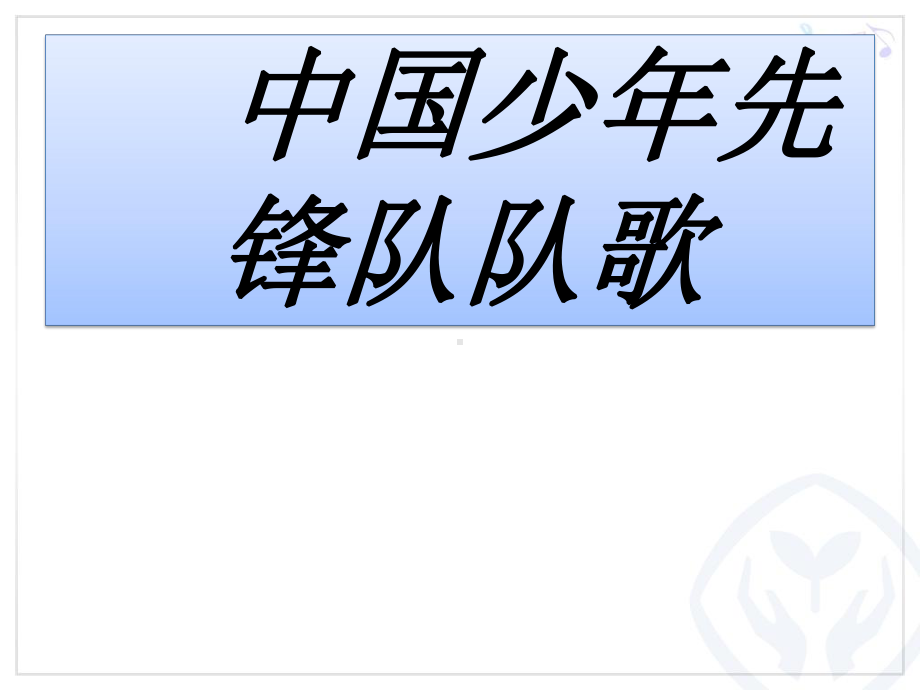 中国少年先锋队队歌